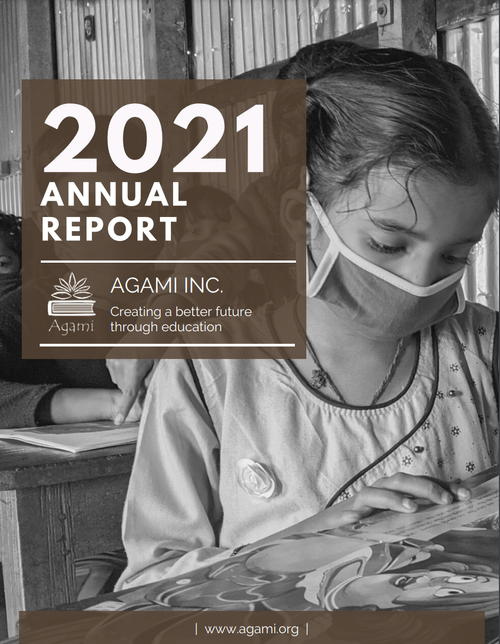 2021
ANNUAL
REPORT

Agami

AGAMI INC.

Creating a better future through education

| www.agami.org |